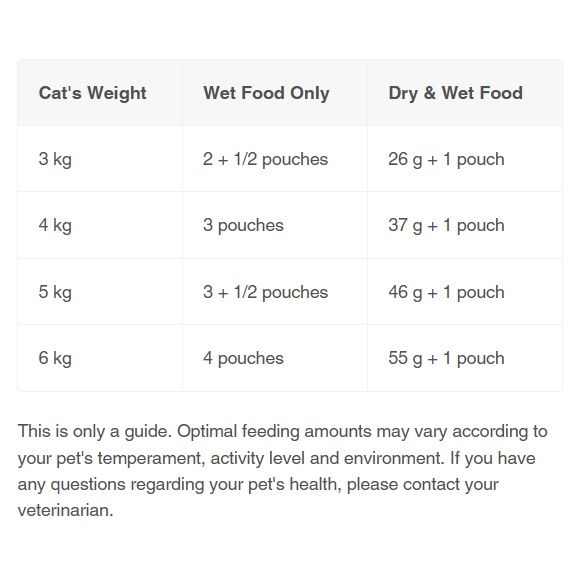 | Cat's Weight | Wet Food Only | Dry & Wet Food |
|---|---|---|
| 3 kg | 2 + 1/2 pouches | 26 g + 1 pouch |
| 4 kg | 3 pouches | 37 g + 1 pouch |
| 5 kg | 3 + 1/2 pouches | 46 g + 1 pouch |
| 6 kg | 4 pouches | 55 g + 1 pouch |

This is only a guide. Optimal feeding amounts may vary according to your pet's temperament, activity level and environment. If you have any questions regarding your pet's health, please contact your veterinarian.